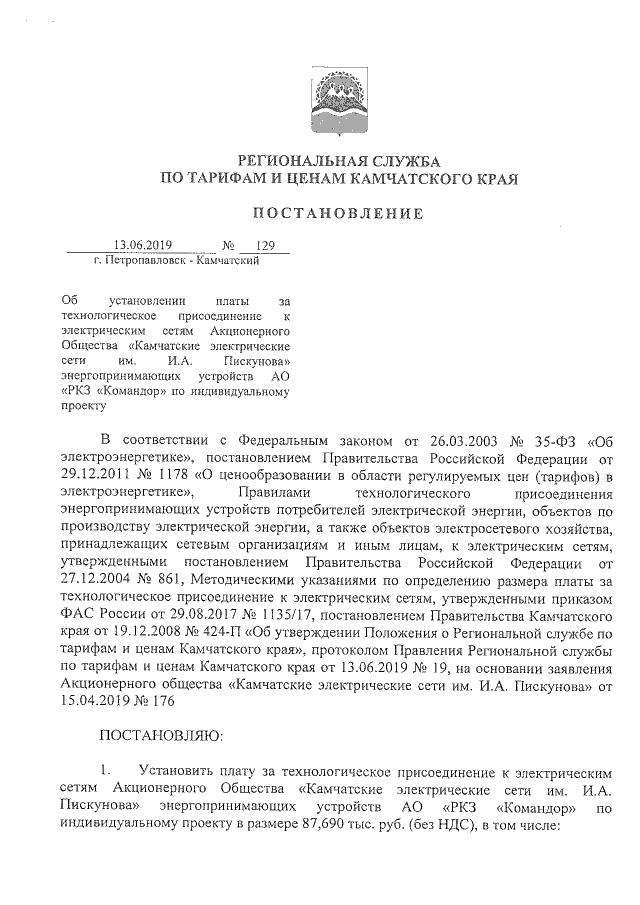 РЕГИОНАЛЬНАЯ СЛУЖБА
ПО ТАРИФАМ И ЦЕНАМ КАМЧАТСКОГО КРАЯ

ПОСТАНОВЛЕНИЕ

13.06.2019 № 129
г. Петропавловск - Камчатский

Об установлении платы за технологическое присоединение к электрическим сетям Акционерного Общества «Камчатские электрические сети им. И.А. Пискунова» энергопринимающих устройств АО «РКЗ «Командор» по индивидуальному проекту

В соответствии с Федеральным законом от 26.03.2003 № 35-ФЗ «Об электроэнергетике», постановлением Правительства Российской Федерации от 29.12.2011 № 1178 «О ценообразовании в области регулируемых цен (тарифов) в электроэнергетике», Правилами технологического присоединения энергопринимающих устройств потребителей электрической энергии, объектов по производству электрической энергии, а также объектов электросетевого хозяйства, принадлежащих сетевым организациям и иным лицам, к электрическим сетям, утвержденными постановлением Правительства Российской Федерации от 27.12.2004 № 861, Методическими указаниями по определению размера платы за технологическое присоединение к электрическим сетям, утвержденными приказом ФАС России от 29.08.2017 № 1135/17, постановлением Правительства Камчатского края от 19.12.2008 № 424-П «Об утверждении Положения о Региональной службе по тарифам и ценам Камчатского края», протоколом Правления Региональной службы по тарифам и ценам Камчатского края от 13.06.2019 № 19, на основании заявления Акционерного общества «Камчатские электрические сети им. И.А. Пискунова» от 15.04.2019 № 176

ПОСТАНОВЛЯЮ:

1. Установить плату за технологическое присоединение к электрическим сетям Акционерного Общества «Камчатские электрические сети им. И.А. Пискунова» энергопринимающих устройств АО «РКЗ «Командор» по индивидуальному проекту в размере 87,690 тыс. руб. (без НДС), в том числе: